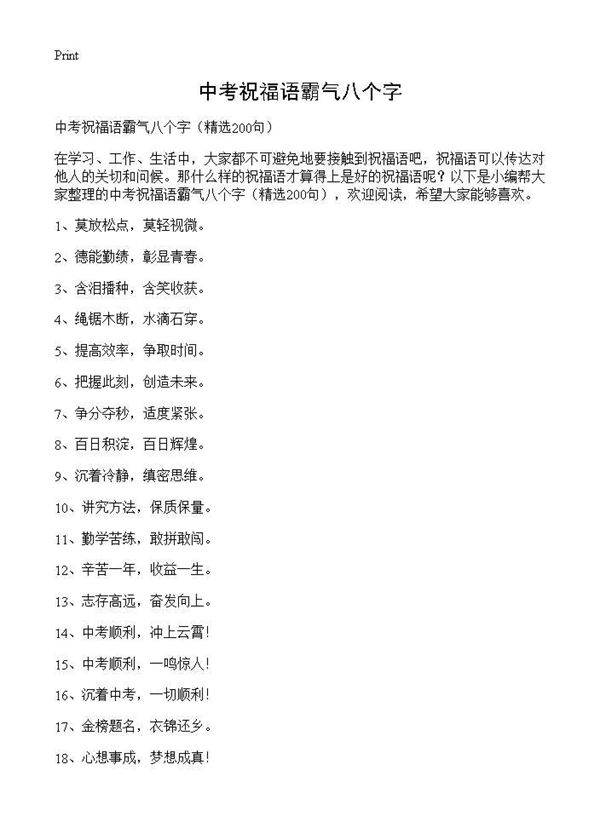 Print

中考祝福语霸气八个字

中考祝福语霸气八个字（精选200句）

在学习、工作、生活中，大家都不可避免地要接触到祝福语吧，祝福语可以传达对他人的关切和问候。那什么样的祝福语才算得上是好的祝福语呢？以下是小编帮大家整理的中考祝福语霸气八个字（精选200句），欢迎阅读，希望大家能够喜欢。

1、莫放松点，莫轻视微。

2、德能勤绩，彰显青春。

3、含泪播种，含笑收获。

4、绳锯木断，水滴石穿。

5、提高效率，争取时间。

6、把握此刻，创造未来。

7、争分夺秒，适度紧张。

8、百日积淀，百日辉煌。

9、沉着冷静，缜密思维。

10、讲究方法，保质保量。

11、勤学苦练，敢拼敢闯。

12、辛苦一年，收益一生。

13、志存高远，奋发向上。

14、中考顺利，冲上云霄！

15、中考顺利，一鸣惊人！

16、沉着中考，一切顺利！

17、金榜题名，衣锦还乡。

18、心想事成，梦想成真！